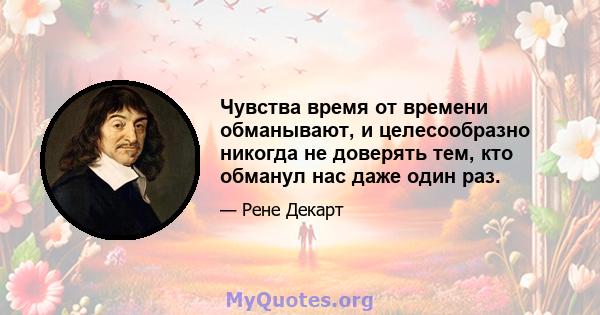 Чувства время от времени обманывают, и целесообразно никогда не доверять тем, кто обманул нас даже один раз.

— Рене Декарт

MyQuotes.org